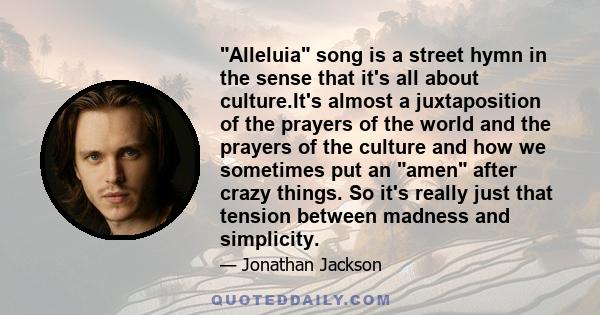 "Alleluia" song is a street hymn in the sense that it's all about culture.It's almost a juxtaposition of the prayers of the world and the prayers of the culture and how we sometimes put an "amen" after crazy things. So it's really just that tension between madness and simplicity.

— Jonathan Jackson

QUOTEDDAILY.COM